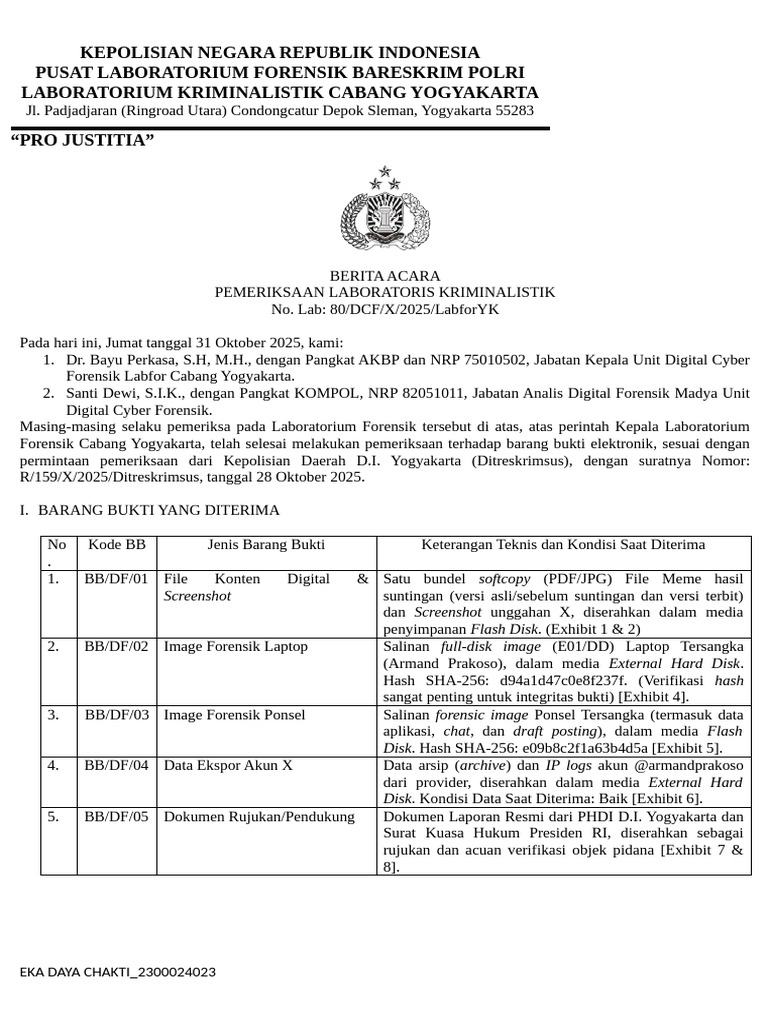 KEPOLISIAN NEGARA REPUBLIK INDONESIA
PUSAT LABORATORIUM FORENSIK BARESKRIM POLRI
LABORATORIUM KRIMINALISTIK CABANG YOGYAKARTA
Jl. Padjadjaran (Ringroad Utara) Condongcatur Depok Sleman, Yogyakarta 55283

“PRO JUSTITIA”

BERITA ACARA
PEMERIKSAAN LABORATORIS KRIMINALISTIK
No. Lab: 80/DCF/X/2025/LabforYK

Pada hari ini, Jumat tanggal 31 Oktober 2025, kami:
1. Dr. Bayu Perkasa, S.H, M.H., dengan Pangkat AKBP dan NRP 75010502, Jabatan Kepala Unit Digital Cyber Forensik Labfor Cabang Yogyakarta.
2. Santi Dewi, S.I.K., dengan Pangkat KOMPOL, NRP 82051011, Jabatan Analis Digital Forensik Madya Unit Digital Cyber Forensik.
Masing-masing selaku pemeriksa pada Laboratorium Forensik tersebut di atas, atas perintah Kepala Laboratorium Forensik Cabang Yogyakarta, telah selesai melakukan pemeriksaan terhadap barang bukti elektronik, sesuai dengan permintaan pemeriksaan dari Kepolisian Daerah D.I. Yogyakarta (Ditreskrimsus), dengan suratnya Nomor: R/159/X/2025/Ditreskrimsus, tanggal 28 Oktober 2025.

I. BARANG BUKTI YANG DITERIMA

| No. | Kode BB | Jenis Barang Bukti | Keterangan Teknis dan Kondisi Saat Diterima |
|---|---|---|---|
| 1. | BB/DF/01 | File Konten Digital & Screenshot | Satu bundel softcopy (PDF/JPG) File Meme hasil suntingan (versi asli/sebelum suntingan dan versi terbit) dan Screenshot unggahan X, diserahkan dalam media penyimpanan Flash Disk. (Exhibit 1 & 2) |
| 2. | BB/DF/02 | Image Forensik Laptop | Salinan full-disk image (E01/DD) Laptop Tersangka (Armand Prakoso), dalam media External Hard Disk. Hash SHA-256: d94a1d47c0e8f237f. (Verifikasi hash sangat penting untuk integritas bukti) [Exhibit 4]. |
| 3. | BB/DF/03 | Image Forensik Ponsel | Salinan forensic image Ponsel Tersangka (termasuk data aplikasi, chat, dan draft posting), dalam media Flash Disk. Hash SHA-256: e09b8c2f1a63b4d5a [Exhibit 5]. |
| 4. | BB/DF/04 | Data Ekspor Akun X | Data arsip (archive) dan IP logs akun @armandprakoso dari provider, diserahkan dalam media External Hard Disk. Kondisi Data Saat Diterima: Baik [Exhibit 6]. |
| 5. | BB/DF/05 | Dokumen Rujukan/Pendukung | Dokumen Laporan Resmi dari PHDI D.I. Yogyakarta dan Surat Kuasa Hukum Presiden RI, diserahkan sebagai rujukan dan acuan verifikasi objek pidana [Exhibit 7 & 8]. |

EKA DAYA CHAKTI_2300024023